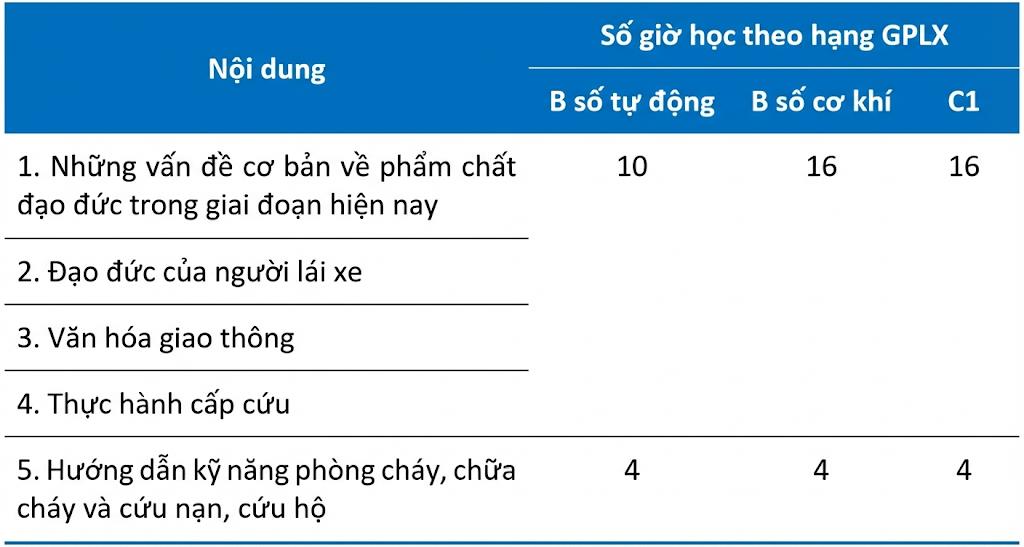 | Nội dung | Số giờ học theo hạng GPLX | | |
|---|---|---|---|
| | B số tự động | B số cơ khí | C1 |
| 1. Những vấn đề cơ bản về phẩm chất đạo đức trong giai đoạn hiện nay | 10 | 16 | 16 |
| 2. Đạo đức của người lái xe | | | |
| 3. Văn hóa giao thông | | | |
| 4. Thực hành cấp cứu | | | |
| 5. Hướng dẫn kỹ năng phòng cháy, chữa cháy và cứu nạn, cứu hộ | 4 | 4 | 4 |